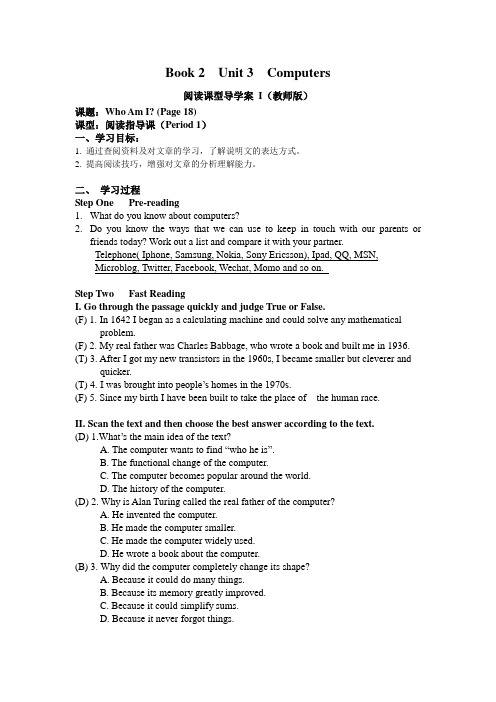 Book 2 Unit 3 Computers

阅读课型导学案 I（教师版）

课题：Who Am I? (Page 18)
课型：阅读指导课（Period 1）
一、学习目标：
1. 通过查阅资料及对文章的学习，了解说明文的表达方式。
2. 提高阅读技巧，增强对文章的分析理解能力。

二、 学习过程
Step One Pre-reading
1. What do you know about computers?
2. Do you know the ways that we can use to keep in touch with our parents or friends today? Work out a list and compare it with your partner.
Telephone( Iphone, Samsung, Nokia, Sony Ericsson), Ipad, QQ, MSN, Microblog, Twitter, Facebook, Wechat, Momo and so on.

Step Two Fast Reading
I. Go through the passage quickly and judge True or False.
(F) 1. In 1642 I began as a calculating machine and could solve any mathematical problem.
(F) 2. My real father was Charles Babbage, who wrote a book and built me in 1936.
(T) 3. After I got my new transistors in the 1960s, I became smaller but cleverer and quicker.
(T) 4. I was brought into people's homes in the 1970s.
(F) 5. Since my birth I have been built to take the place of the human race.

II. Scan the text and then choose the best answer according to the text.
(D) 1.What's the main idea of the text?
A. The computer wants to find "who he is".
B. The functional change of the computer.
C. The computer becomes popular around the world.
D. The history of the computer.
(D) 2. Why is Alan Turing called the real father of the computer?
A. He invented the computer.
B. He made the computer smaller.
C. He made the computer widely used.
D. He wrote a book about the computer.
(B) 3. Why did the computer completely change its shape?
A. Because it could do many things.
B. Because its memory greatly improved.
C. Because it could simplify sums.
D. Because it never forgot things.